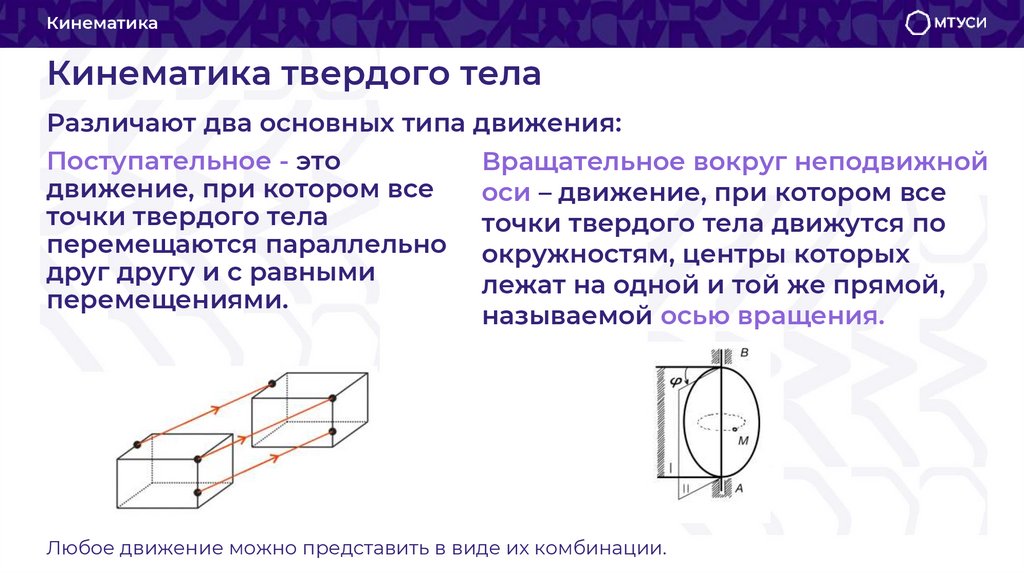 Кинематика

МТУСИ

Кинематика твердого тела

Различают два основных типа движения:

Поступательное - это движение, при котором все точки твердого тела перемещаются параллельно друг другу и с равными перемещениями.

Вращательное вокруг неподвижной оси – движение, при котором все точки твердого тела движутся по окружностям, центры которых лежат на одной и той же прямой, называемой осью вращения.

B
$\varphi$
M
I
II
A

Любое движение можно представить в виде их комбинации.